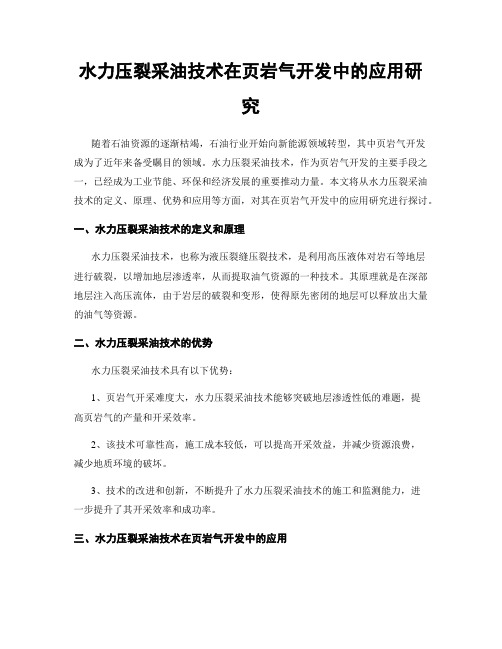 水力压裂采油技术在页岩气开发中的应用研究

随着石油资源的逐渐枯竭，石油行业开始向新能源领域转型，其中页岩气开发成为了近年来备受瞩目的领域。水力压裂采油技术，作为页岩气开发的主要手段之一，已经成为工业节能、环保和经济发展的重要推动力量。本文将从水力压裂采油技术的定义、原理、优势和应用等方面，对其在页岩气开发中的应用研究进行探讨。

一、水力压裂采油技术的定义和原理

水力压裂采油技术，也称为液压裂缝压裂技术，是利用高压液体对岩石等地层进行破裂，以增加地层渗透率，从而提取油气资源的一种技术。其原理就是在深部地层注入高压流体，由于岩层的破裂和变形，使得原先密闭的地层可以释放出大量的油气等资源。

二、水力压裂采油技术的优势

水力压裂采油技术具有以下优势：

1、页岩气开采难度大，水力压裂采油技术能够突破地层渗透性低的难题，提高页岩气的产量和开采效率。

2、该技术可靠性高，施工成本较低，可以提高开采效益，并减少资源浪费，减少地质环境的破坏。

3、技术的改进和创新，不断提升了水力压裂采油技术的施工和监测能力，进一步提升了其开采效率和成功率。

三、水力压裂采油技术在页岩气开发中的应用